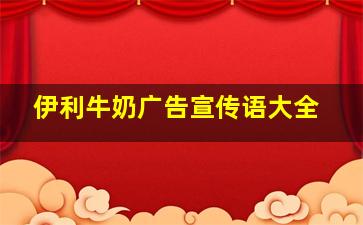 伊利牛奶广告宣传语大全